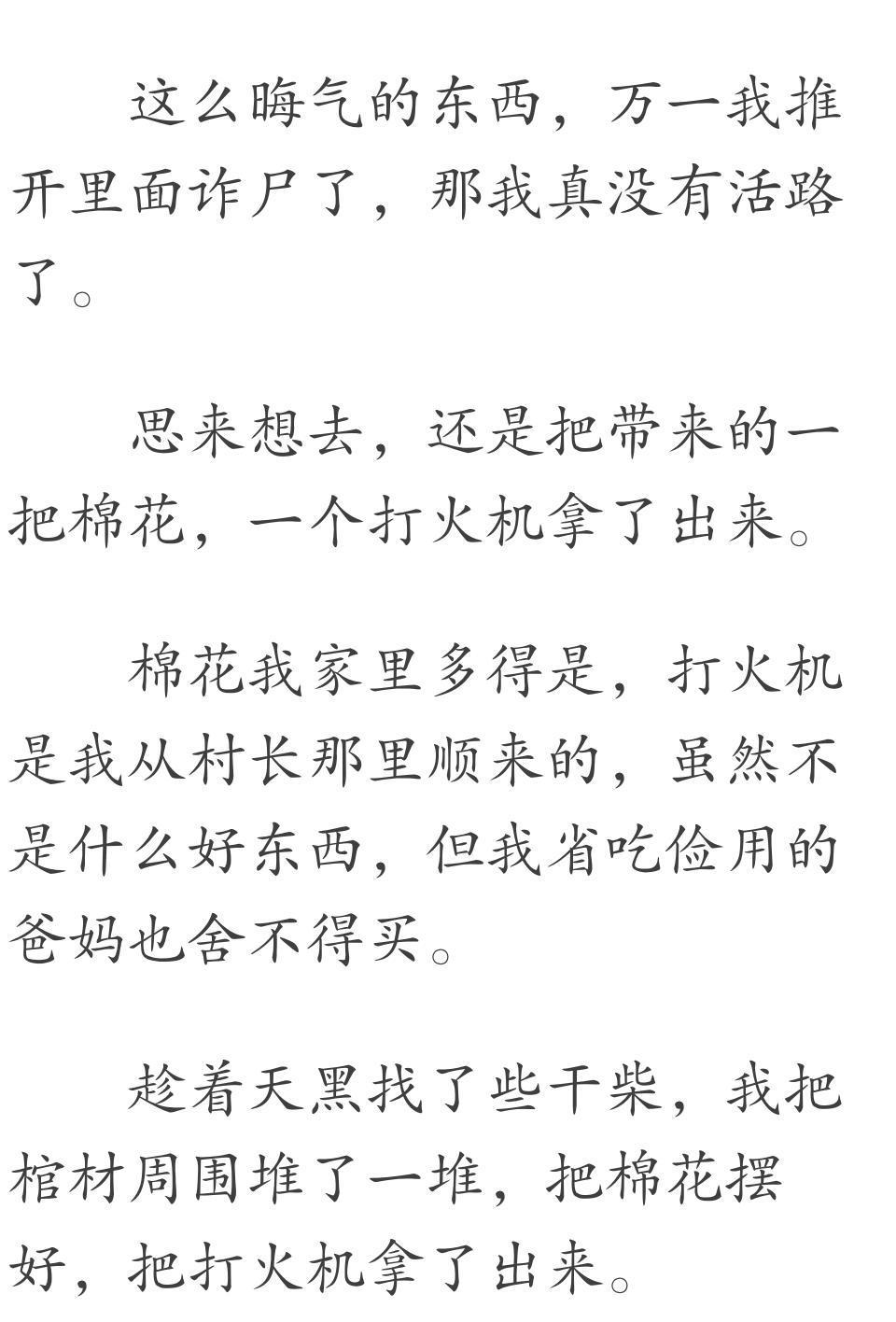 这么晦气的东西，万一我推开里面诈尸了，那我真没有活路了。

思来想去，还是把带来的一把棉花，一个打火机拿了出来。

棉花我家里多得是，打火机是我从村长那里顺来的，虽然不是什么好东西，但我省吃俭用的爸妈也舍不得买。

趁着天黑找了些干柴，我把棺材周围堆了一堆，把棉花摆好，把打火机拿了出来。